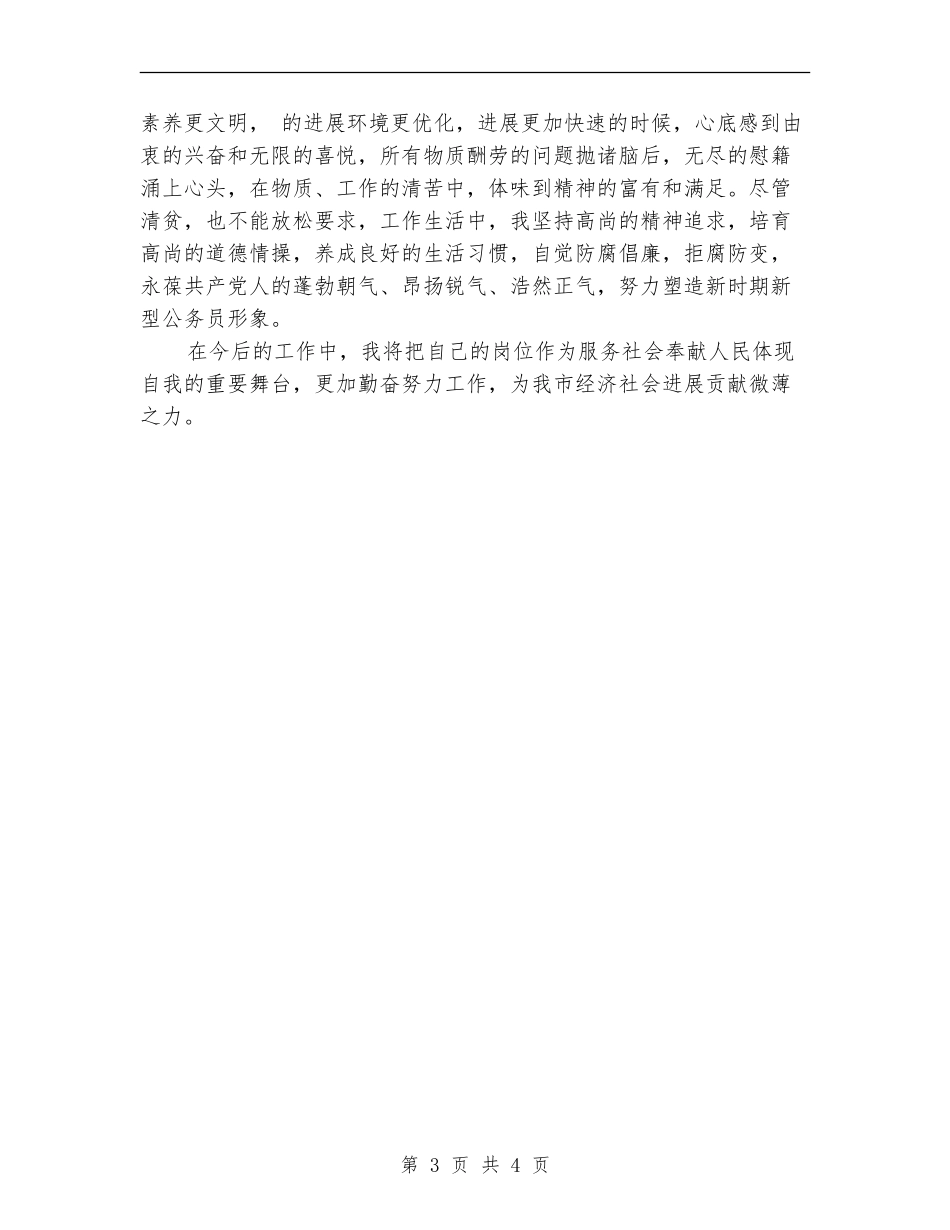 素养更文明， 的进展环境更优化，进展更加快速的时候，心底感到由衷的兴奋和无限的喜悦，所有物质酬劳的问题抛诸脑后，无尽的慰籍涌上心头，在物质、工作的清苦中，体味到精神的富有和满足。尽管清贫，也不能放松要求，工作生活中，我坚持高尚的精神追求，培育高尚的道德情操，养成良好的生活习惯，自觉防腐倡廉，拒腐防变，永葆共产党人的蓬勃朝气、昂扬锐气、浩然正气，努力塑造新时期新型公务员形象。

在今后的工作中，我将把自己的岗位作为服务社会奉献人民体现自我的重要舞台，更加勤奋努力工作，为我市经济社会进展贡献微薄之力。

第 3 页 共 4 页